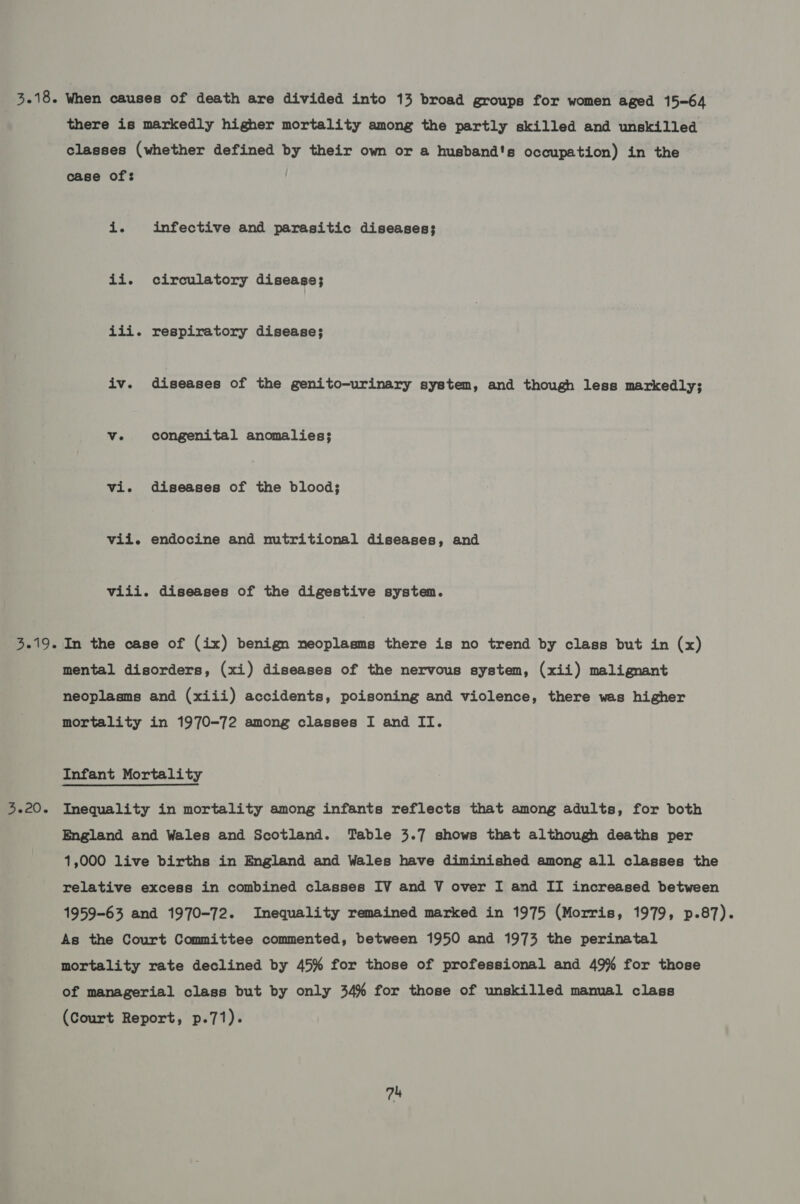 3.18. When causes of death are divided into 13 broad groups for women aged 15-64 there is markedly higher mortality among the partly skilled and unskilled classes (whether defined by their own or a husband's occupation) in the case of:

i. infective and parasitic diseases;

ii. circulatory disease;

iii. respiratory disease;

iv. diseases of the genito-urinary system, and though less markedly;

v. congenital anomalies;

vi. diseases of the blood;

vii. endocine and nutritional diseases, and

viii. diseases of the digestive system.

3.19. In the case of (ix) benign neoplasms there is no trend by class but in (x) mental disorders, (xi) diseases of the nervous system, (xii) malignant neoplasms and (xiii) accidents, poisoning and violence, there was higher mortality in 1970-72 among classes I and II.

Infant Mortality

3.20. Inequality in mortality among infants reflects that among adults, for both England and Wales and Scotland. Table 3.7 shows that although deaths per 1,000 live births in England and Wales have diminished among all classes the relative excess in combined classes IV and V over I and II increased between 1959-63 and 1970-72. Inequality remained marked in 1975 (Morris, 1979, p.87). As the Court Committee commented, between 1950 and 1973 the perinatal mortality rate declined by 45% for those of professional and 49% for those of managerial class but by only 34% for those of unskilled manual class (Court Report, p.71).

74